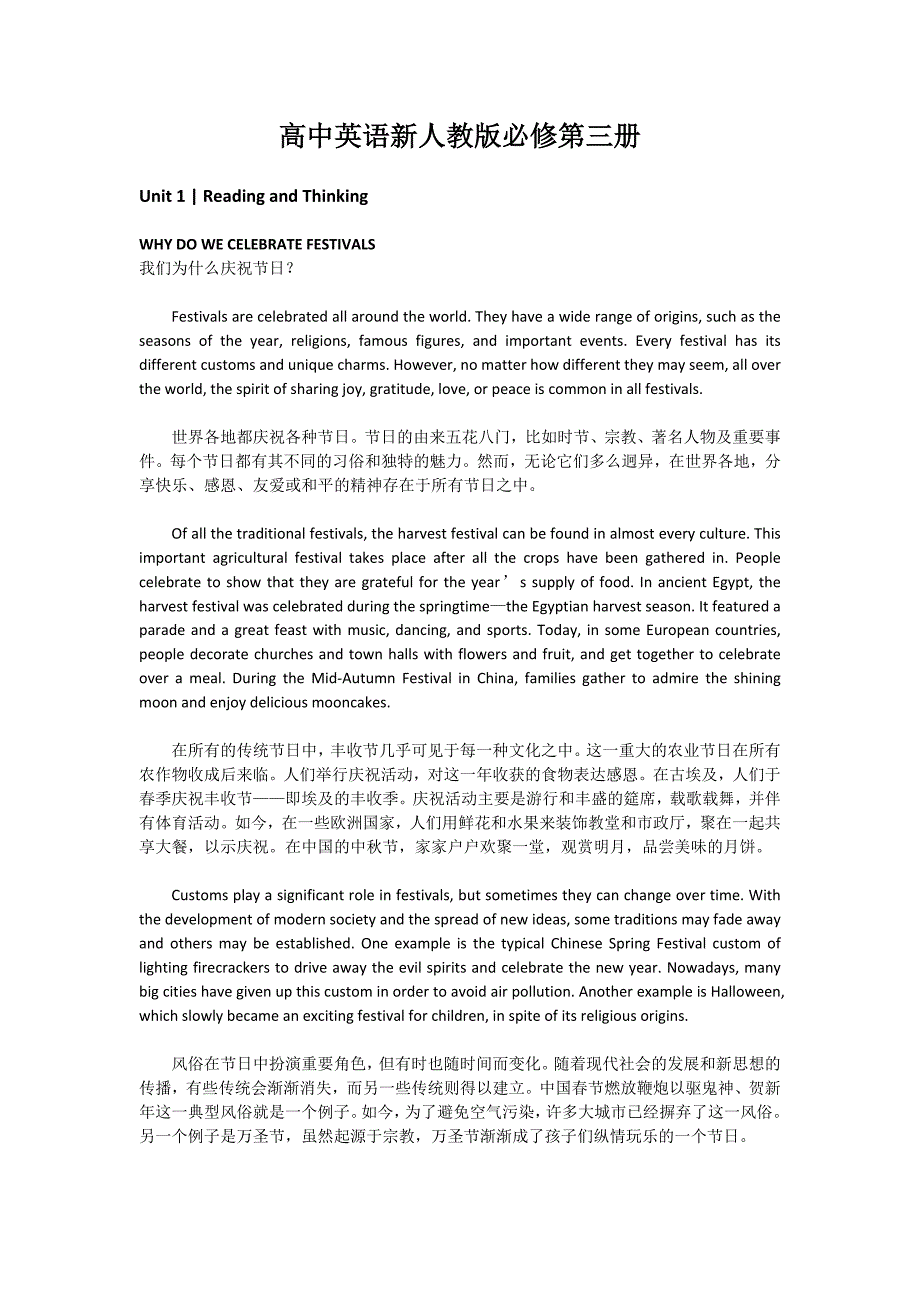 高中英语新人教版必修第三册

Unit 1 | Reading and Thinking

WHY DO WE CELEBRATE FESTIVALS
我们为什么庆祝节日？

Festivals are celebrated all around the world. They have a wide range of origins, such as the seasons of the year, religions, famous figures, and important events. Every festival has its different customs and unique charms. However, no matter how different they may seem, all over the world, the spirit of sharing joy, gratitude, love, or peace is common in all festivals.

世界各地都庆祝各种节日。节日的由来五花八门，比如时节、宗教、著名人物及重要事件。每个节日都有其不同的习俗和独特的魅力。然而，无论它们多么迥异，在世界各地，分享快乐、感恩、友爱或和平的精神存在于所有节日之中。

Of all the traditional festivals, the harvest festival can be found in almost every culture. This important agricultural festival takes place after all the crops have been gathered in. People celebrate to show that they are grateful for the year’s supply of food. In ancient Egypt, the harvest festival was celebrated during the springtime—the Egyptian harvest season. It featured a parade and a great feast with music, dancing, and sports. Today, in some European countries, people decorate churches and town halls with flowers and fruit, and get together to celebrate over a meal. During the Mid-Autumn Festival in China, families gather to admire the shining moon and enjoy delicious mooncakes.

在所有的传统节日中，丰收节几乎可见于每一种文化之中。这一重大的农业节日在所有农作物收成后来临。人们举行庆祝活动，对这一年收获的食物表达感恩。在古埃及，人们于春季庆祝丰收节——即埃及的丰收季。庆祝活动主要是游行和丰盛的筵席，载歌载舞，并伴有体育活动。如今，在一些欧洲国家，人们用鲜花和水果来装饰教堂和市政厅，聚在一起共享大餐，以示庆祝。在中国的中秋节，家家户户欢聚一堂，观赏明月，品尝美味的月饼。

Customs play a significant role in festivals, but sometimes they can change over time. With the development of modern society and the spread of new ideas, some traditions may fade away and others may be established. One example is the typical Chinese Spring Festival custom of lighting firecrackers to drive away the evil spirits and celebrate the new year. Nowadays, many big cities have given up this custom in order to avoid air pollution. Another example is Halloween, which slowly became an exciting festival for children, in spite of its religious origins.

风俗在节日中扮演重要角色，但有时也随时间而变化。随着现代社会的发展和新思想的传播，有些传统会渐渐消失，而另一些传统则得以建立。中国春节燃放鞭炮以驱鬼神、贺新年这一典型风俗就是一个例子。如今，为了避免空气污染，许多大城市已经摒弃了这一风俗。另一个例子是万圣节，虽然起源于宗教，万圣节渐渐成了孩子们纵情玩乐的一个节日。